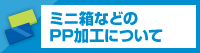 ミニ箱などの
PP加工について